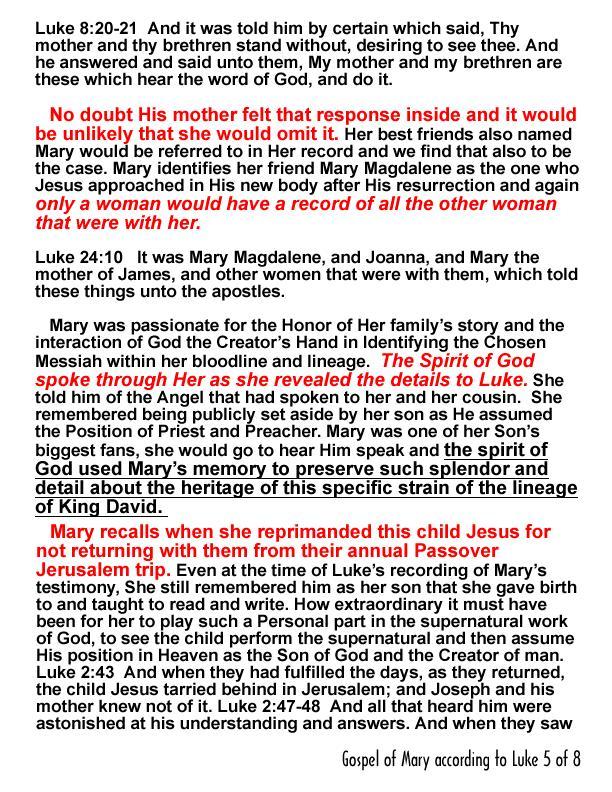 Luke 8:20-21 And it was told him by certain which said, Thy mother and thy brethren stand without, desiring to see thee. And he answered and said unto them, My mother and my brethren are these which hear the word of God, and do it.

No doubt His mother felt that response inside and it would be unlikely that she would omit it. Her best friends also named Mary would be referred to in Her record and we find that also to be the case. Mary identifies her friend Mary Magdalene as the one who Jesus approached in His new body after His resurrection and again only a woman would have a record of all the other woman that were with her.

Luke 24:10 It was Mary Magdalene, and Joanna, and Mary the mother of James, and other women that were with them, which told these things unto the apostles.

Mary was passionate for the Honor of Her family's story and the interaction of God the Creator's Hand in Identifying the Chosen Messiah within her bloodline and lineage. The Spirit of God spoke through Her as she revealed the details to Luke. She told him of the Angel that had spoken to her and her cousin. She remembered being publicly set aside by her son as He assumed the Position of Priest and Preacher. Mary was one of her Son's biggest fans, she would go to hear Him speak and the spirit of God used Mary's memory to preserve such splendor and detail about the heritage of this specific strain of the lineage of King David.

Mary recalls when she reprimanded this child Jesus for not returning with them from their annual Passover Jerusalem trip. Even at the time of Luke's recording of Mary's testimony, She still remembered him as her son that she gave birth to and taught to read and write. How extraordinary it must have been for her to play such a Personal part in the supernatural work of God, to see the child perform the supernatural and then assume His position in Heaven as the Son of God and the Creator of man. Luke 2:43 And when they had fulfilled the days, as they returned, the child Jesus tarried behind in Jerusalem; and Joseph and his mother knew not of it. Luke 2:47-48 And all that heard him were astonished at his understanding and answers. And when they saw

Gospel of Mary according to Luke 5 of 8